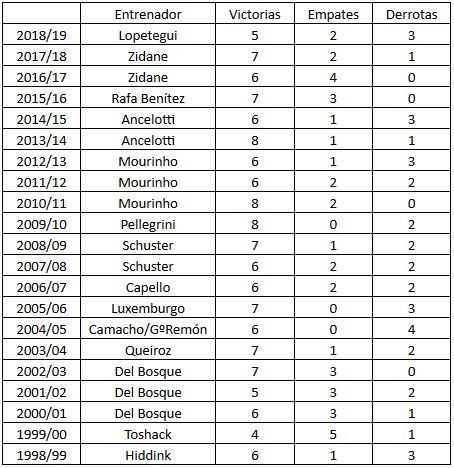 | | Entrenador | Victorias | Empates | Derrotas |
|---|---|---|---|---|
| 2018/19 | Lopetegui | 5 | 2 | 3 |
| 2017/18 | Zidane | 7 | 2 | 1 |
| 2016/17 | Zidane | 6 | 4 | 0 |
| 2015/16 | Rafa Benítez | 7 | 3 | 0 |
| 2014/15 | Ancelotti | 6 | 1 | 3 |
| 2013/14 | Ancelotti | 8 | 1 | 1 |
| 2012/13 | Mourinho | 6 | 1 | 3 |
| 2011/12 | Mourinho | 6 | 2 | 2 |
| 2010/11 | Mourinho | 8 | 2 | 0 |
| 2009/10 | Pellegrini | 8 | 0 | 2 |
| 2008/09 | Schuster | 7 | 1 | 2 |
| 2007/08 | Schuster | 6 | 2 | 2 |
| 2006/07 | Capello | 6 | 2 | 2 |
| 2005/06 | Luxemburgo | 7 | 0 | 3 |
| 2004/05 | Camacho/GºRemón | 6 | 0 | 4 |
| 2003/04 | Queiroz | 7 | 1 | 2 |
| 2002/03 | Del Bosque | 7 | 3 | 0 |
| 2001/02 | Del Bosque | 5 | 3 | 2 |
| 2000/01 | Del Bosque | 6 | 3 | 1 |
| 1999/00 | Toshack | 4 | 5 | 1 |
| 1998/99 | Hiddink | 6 | 1 | 3 |